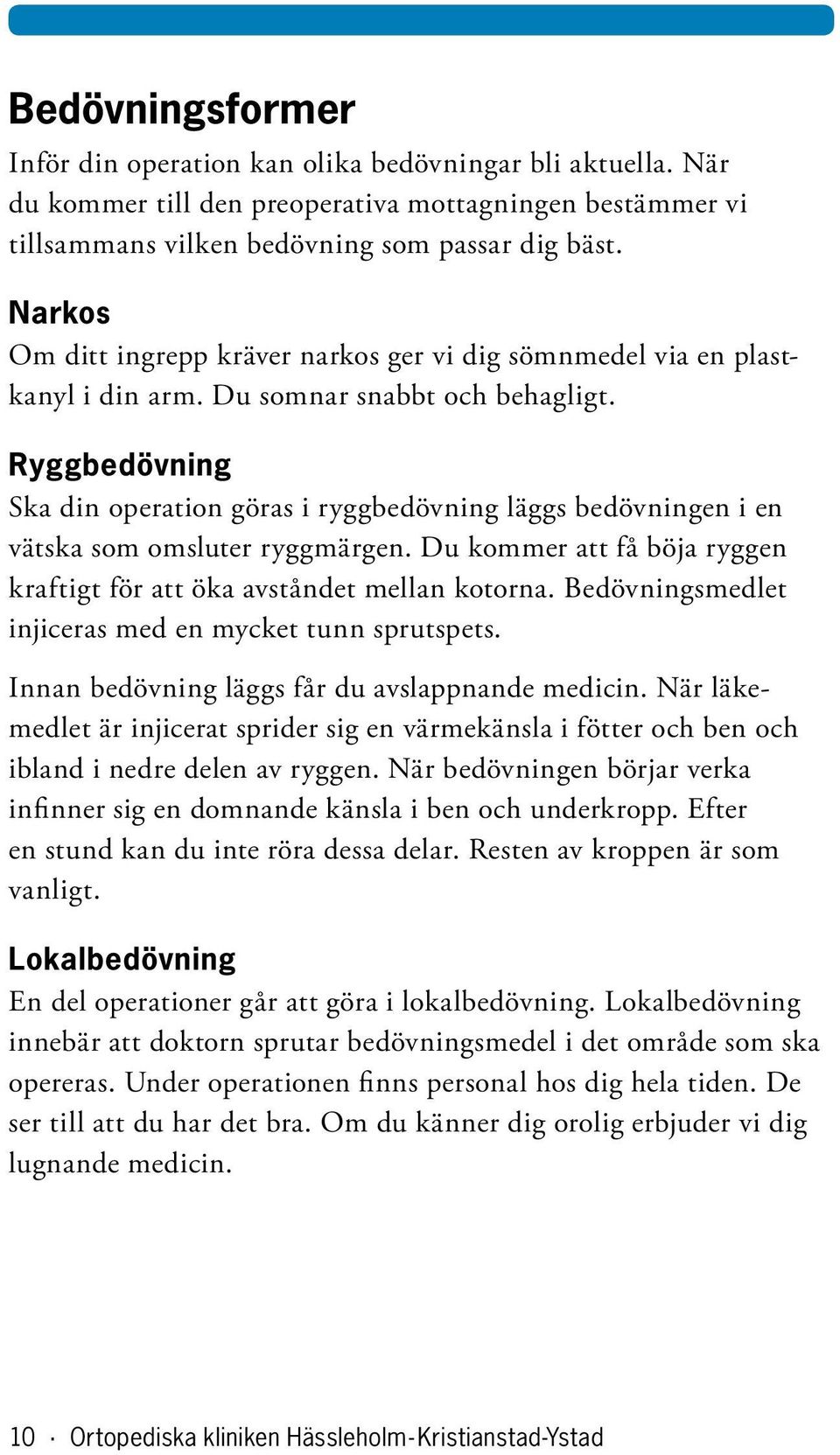 Bedövningsformer

Inför din operation kan olika bedövningar bli aktuella. När du kommer till den preoperativa mottagningen bestämmer vi tillsammans vilken bedövning som passar dig bäst.

Narkos

Om ditt ingrepp kräver narkos ger vi dig sömnmedel via en plastkanyl i din arm. Du somnar snabbt och behagligt.

Ryggbedövning

Ska din operation göras i ryggbedövning läggs bedövningen i en vätska som omsluter ryggmärgen. Du kommer att få böja ryggen kraftigt för att öka avståndet mellan kotorna. Bedövningsmedlet injiceras med en mycket tunn sprutspets.

Innan bedövning läggs får du avslappnande medicin. När läkemedlet är injicerat sprider sig en värmekänsla i fötter och ben och ibland i nedre delen av ryggen. När bedövningen börjar verka infinner sig en domnande känsla i ben och underkropp. Efter en stund kan du inte röra dessa delar. Resten av kroppen är som vanligt.

Lokalbedövning

En del operationer går att göra i lokalbedövning. Lokalbedövning innebär att doktorn sprutar bedövningsmedel i det område som ska opereras. Under operationen finns personal hos dig hela tiden. De ser till att du har det bra. Om du känner dig orolig erbjuder vi dig lugnande medicin.

10 · Ortopediska kliniken Hässleholm-Kristianstad-Ystad